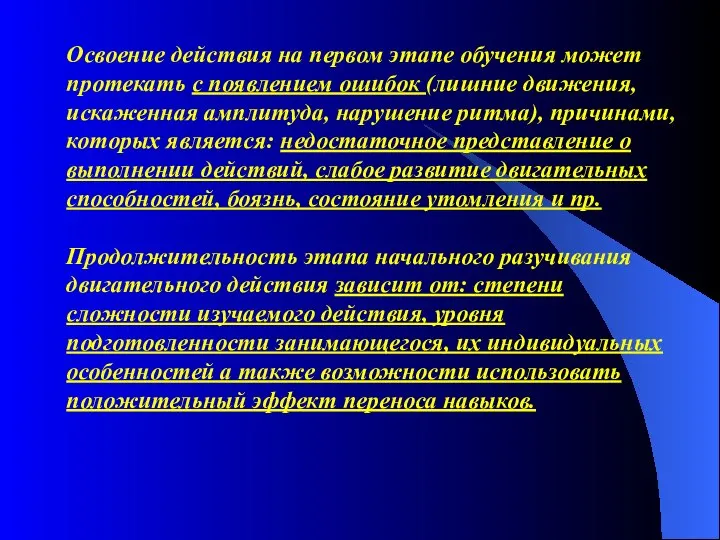 Освоение действия на первом этапе обучения может протекать с появлением ошибок (лишние движения, искаженная амплитуда, нарушение ритма), причинами, которых является: недостаточное представление о выполнении действий, слабое развитие двигательных способностей, боязнь, состояние утомления и пр.

Продолжительность этапа начального разучивания двигательного действия зависит от: степени сложности изучаемого действия, уровня подготовленности занимающегося, их индивидуальных особенностей а также возможности использовать положительный эффект переноса навыков.